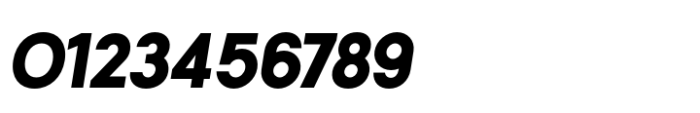 0123456789